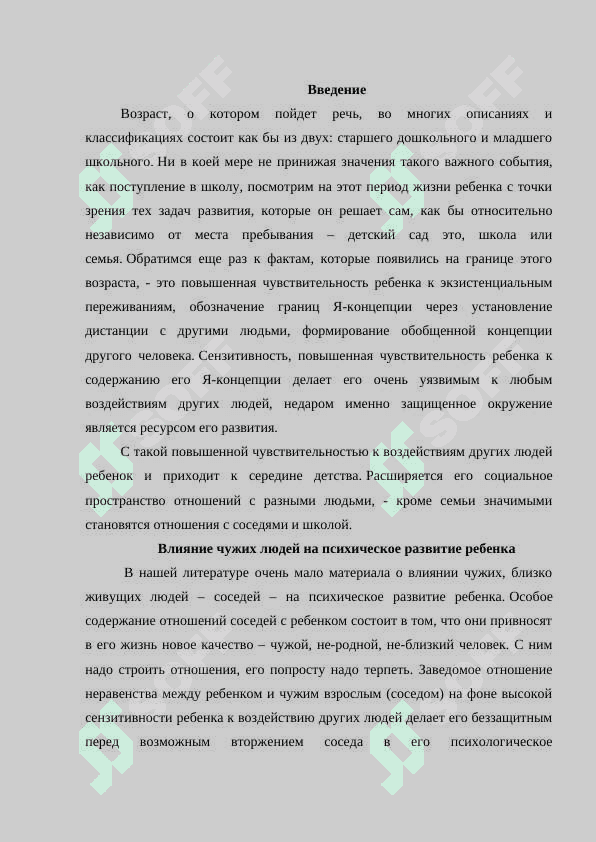 Введение

Возраст, о котором пойдет речь, во многих описаниях и классификациях состоит как бы из двух: старшего дошкольного и младшего школьного. Ни в коей мере не принижая значения такого важного события, как поступление в школу, посмотрим на этот период жизни ребенка с точки зрения тех задач развития, которые он решает сам, как бы относительно независимо от места пребывания – детский сад это, школа или семья. Обратимся еще раз к фактам, которые появились на границе этого возраста, - это повышенная чувствительность ребенка к экзистенциальным переживаниям, обозначение границ Я-концепции через установление дистанции с другими людьми, формирование обобщенной концепции другого человека. Сензитивность, повышенная чувствительность ребенка к содержанию его Я-концепции делает его очень уязвимым к любым воздействиям других людей, недаром именно защищенное окружение является ресурсом его развития.

С такой повышенной чувствительностью к воздействиям других людей ребенок и приходит к середине детства. Расширяется его социальное пространство отношений с разными людьми, - кроме семьи значимыми становятся отношения с соседями и школой.

Влияние чужих людей на психическое развитие ребенка

В нашей литературе очень мало материала о влиянии чужих, близко живущих людей – соседей – на психическое развитие ребенка. Особое содержание отношений соседей с ребенком состоит в том, что они привносят в его жизнь новое качество – чужой, не-родной, не-близкий человек. С ним надо строить отношения, его попросту надо терпеть. Заведомое отношение неравенства между ребенком и чужим взрослым (соседом) на фоне высокой сензитивности ребенка к воздействию других людей делает его беззащитным перед возможным вторжением соседа в его психологическое